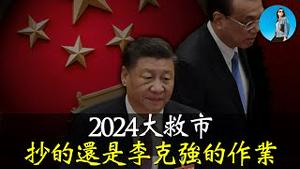 2024大救市
抄的還是李克強的作業